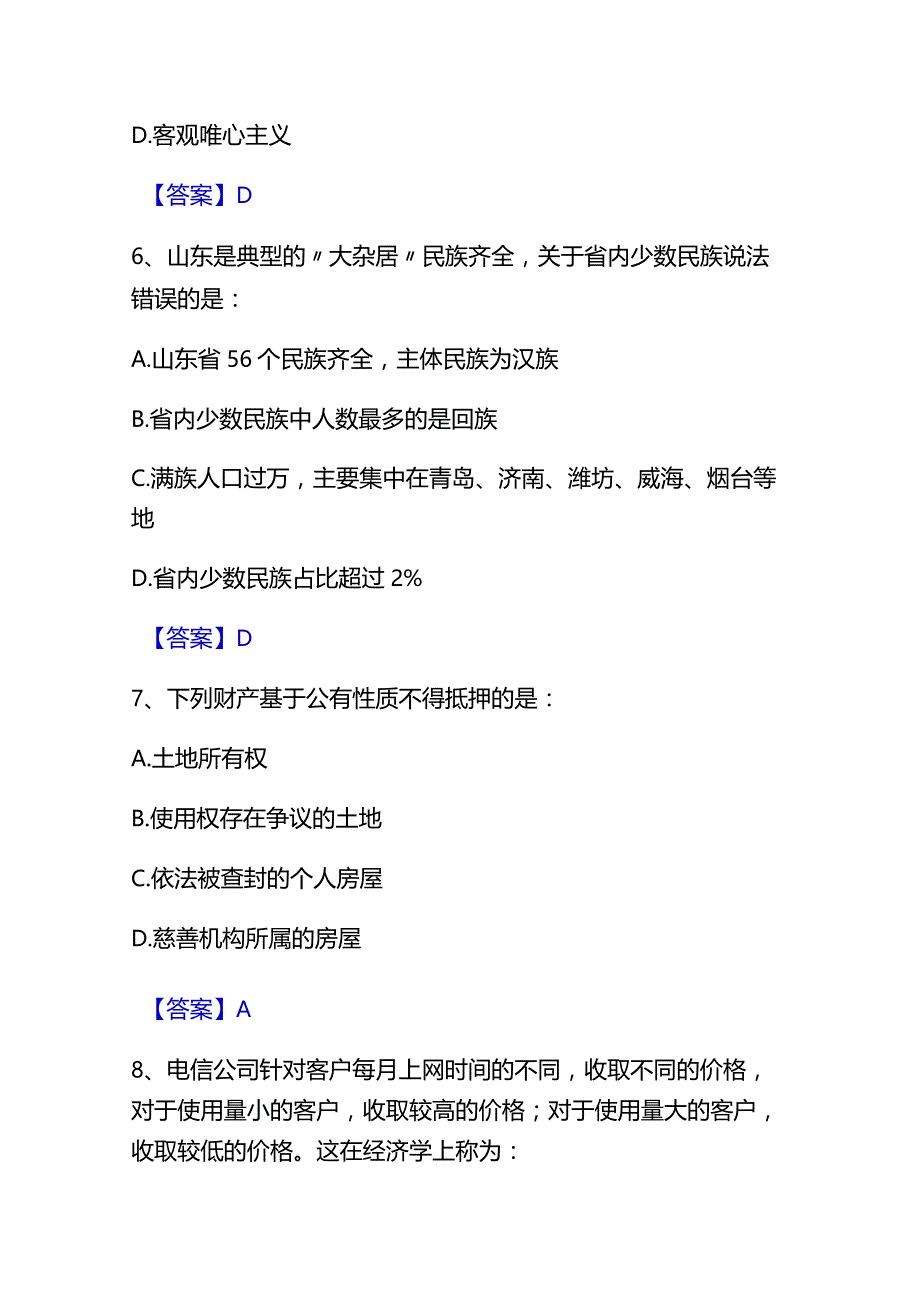 D.客观唯心主义

【答案】D

6、山东是典型的〃大杂居〃民族齐全，关于省内少数民族说法错误的是：

A.山东省 56 个民族齐全，主体民族为汉族

B.省内少数民族中人数最多的是回族

C.满族人口过万，主要集中在青岛、济南、潍坊、威海、烟台等地

D.省内少数民族占比超过 2%

【答案】D

7、下列财产基于公有性质不得抵押的是：

A.土地所有权

B.使用权存在争议的土地

C.依法被查封的个人房屋

D.慈善机构所属的房屋

【答案】A

8、电信公司针对客户每月上网时间的不同，收取不同的价格，对于使用量小的客户，收取较高的价格；对于使用量大的客户，收取较低的价格。这在经济学上称为：